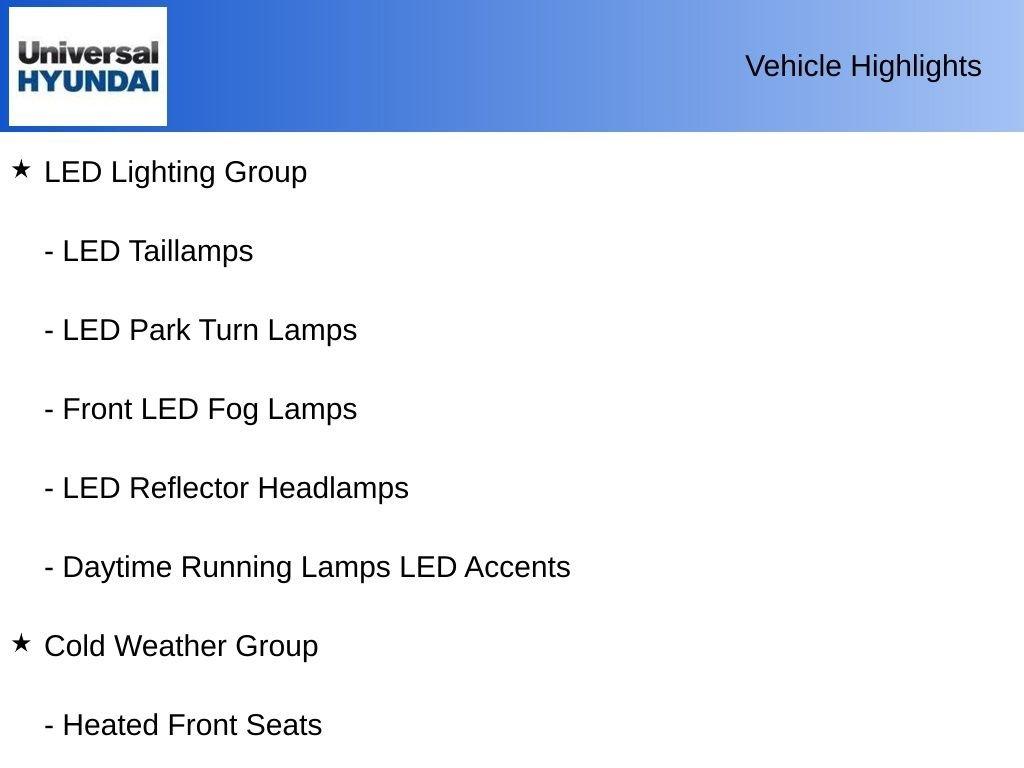 Universal
HYUNDAI

Vehicle Highlights

★ LED Lighting Group

- LED Taillamps

- LED Park Turn Lamps

- Front LED Fog Lamps

- LED Reflector Headlamps

- Daytime Running Lamps LED Accents

★ Cold Weather Group

- Heated Front Seats